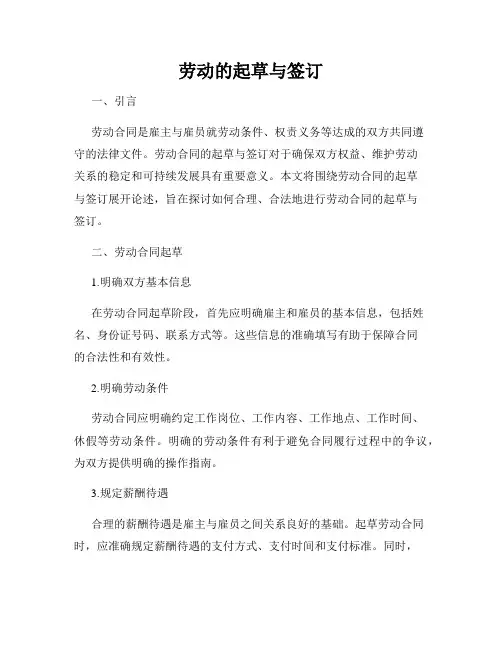 劳动的起草与签订

一、引言

劳动合同是雇主与雇员就劳动条件、权责义务等达成的双方共同遵守的法律文件。劳动合同的起草与签订对于确保双方权益、维护劳动关系的稳定和可持续发展具有重要意义。本文将围绕劳动合同的起草与签订展开论述，旨在探讨如何合理、合法地进行劳动合同的起草与签订。

二、劳动合同起草

1.明确双方基本信息

在劳动合同起草阶段，首先应明确雇主和雇员的基本信息，包括姓名、身份证号码、联系方式等。这些信息的准确填写有助于保障合同的合法性和有效性。

2.明确劳动条件

劳动合同应明确约定工作岗位、工作内容、工作地点、工作时间、休假等劳动条件。明确的劳动条件有利于避免合同履行过程中的争议，为双方提供明确的操作指南。

3.规定薪酬待遇

合理的薪酬待遇是雇主与雇员之间关系良好的基础。起草劳动合同时，应准确规定薪酬待遇的支付方式、支付时间和支付标准。同时，